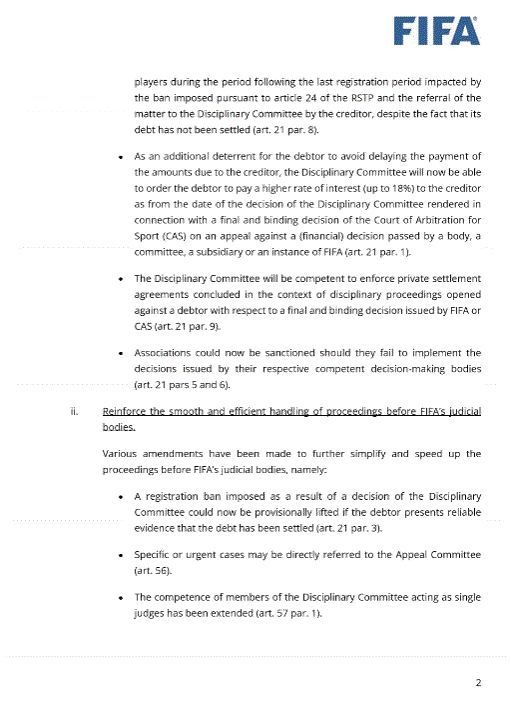 FIFA

players during the period following the last registration period impacted by the ban imposed pursuant to article 24 of the RSTP and the referral of the matter to the Disciplinary Committee by the creditor, despite the fact that its debt has not been settled (art. 21 par. 8).

• As an additional deterrent for the debtor to avoid delaying the payment of the amounts due to the creditor, the Disciplinary Committee will now be able to order the debtor to pay a higher rate of interest (up to 18%) to the creditor as from the date of the decision of the Disciplinary Committee rendered in connection with a final and binding decision of the Court of Arbitration for Sport (CAS) on an appeal against a (financial) decision passed by a body, a committee, a subsidiary or an instance of FIFA (art. 21 par. 1).

• The Disciplinary Committee will be competent to enforce private settlement agreements concluded in the context of disciplinary proceedings opened against a debtor with respect to a final and binding decision issued by FIFA or CAS (art. 21 par. 9).

• Associations could now be sanctioned should they fail to implement the decisions issued by their respective competent decision-making bodies (art. 21 pars 5 and 6).

ii. Reinforce the smooth and efficient handling of proceedings before FIFA's judicial bodies.

Various amendments have been made to further simplify and speed up the proceedings before FIFA's judicial bodies, namely:

• A registration ban imposed as a result of a decision of the Disciplinary Committee could now be provisionally lifted if the debtor presents reliable evidence that the debt has been settled (art. 21 par. 3).

• Specific or urgent cases may be directly referred to the Appeal Committee (art. 56).

• The competence of members of the Disciplinary Committee acting as single judges has been extended (art. 57 par. 1).

2